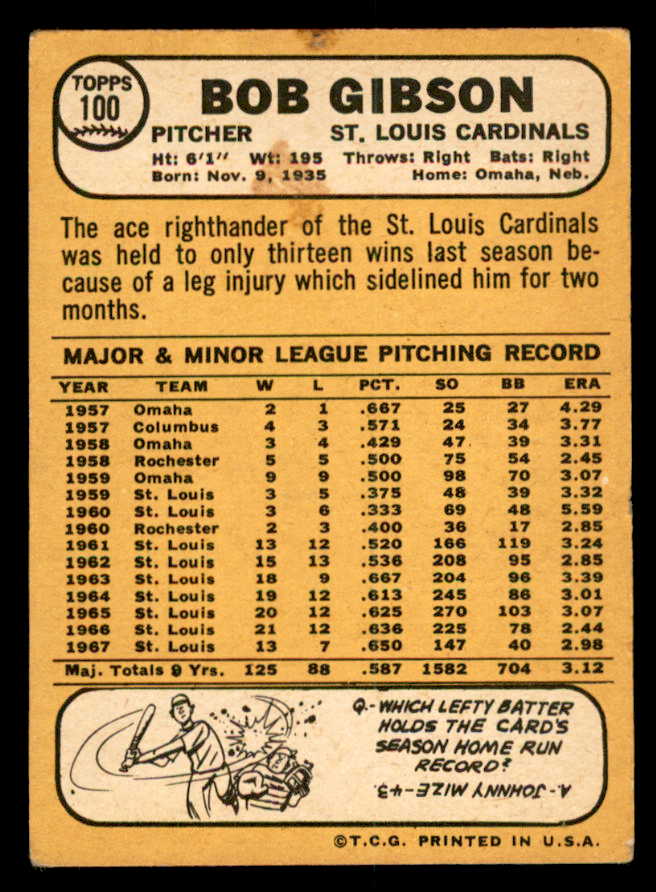 TOPPS
100

BOB GIBSON

PITCHER ST. LOUIS CARDINALS

Ht: 6'1" Wt: 195 Throws: Right Bats: Right
Born: Nov. 9, 1935 Home: Omaha, Neb.

The ace righthander of the St. Louis Cardinals was held to only thirteen wins last season because of a leg injury which sidelined him for two months.

MAJOR & MINOR LEAGUE PITCHING RECORD

| YEAR | TEAM | W | L | PCT. | SO | BB | ERA |
|---|---|---|---|---|---|---|---|
| 1957 | Omaha | 2 | 1 | .667 | 25 | 27 | 4.29 |
| 1957 | Columbus | 4 | 3 | .571 | 24 | 34 | 3.77 |
| 1958 | Omaha | 3 | 4 | .429 | 47 | 39 | 3.31 |
| 1958 | Rochester | 5 | 5 | .500 | 75 | 54 | 2.45 |
| 1959 | Omaha | 9 | 9 | .500 | 98 | 70 | 3.07 |
| 1959 | St. Louis | 3 | 5 | .375 | 48 | 39 | 3.32 |
| 1960 | St. Louis | 3 | 6 | .333 | 69 | 48 | 5.59 |
| 1960 | Rochester | 2 | 3 | .400 | 36 | 17 | 2.85 |
| 1961 | St. Louis | 13 | 12 | .520 | 166 | 119 | 3.24 |
| 1962 | St. Louis | 15 | 13 | .536 | 208 | 95 | 2.85 |
| 1963 | St. Louis | 18 | 9 | .667 | 204 | 96 | 3.39 |
| 1964 | St. Louis | 19 | 12 | .613 | 245 | 86 | 3.01 |
| 1965 | St. Louis | 20 | 12 | .625 | 270 | 103 | 3.07 |
| 1966 | St. Louis | 21 | 12 | .636 | 225 | 78 | 2.44 |
| 1967 | St. Louis | 13 | 7 | .650 | 147 | 40 | 2.98 |
| Maj. Totals 9 Yrs. | | 125 | 88 | .587 | 1582 | 704 | 3.12 |

Q- WHICH LEFTY BATTER HOLDS THE CARD'S SEASON HOME RUN RECORD?

A- JOHNNY MIZE-43.

©T.C.G. PRINTED IN U.S.A.